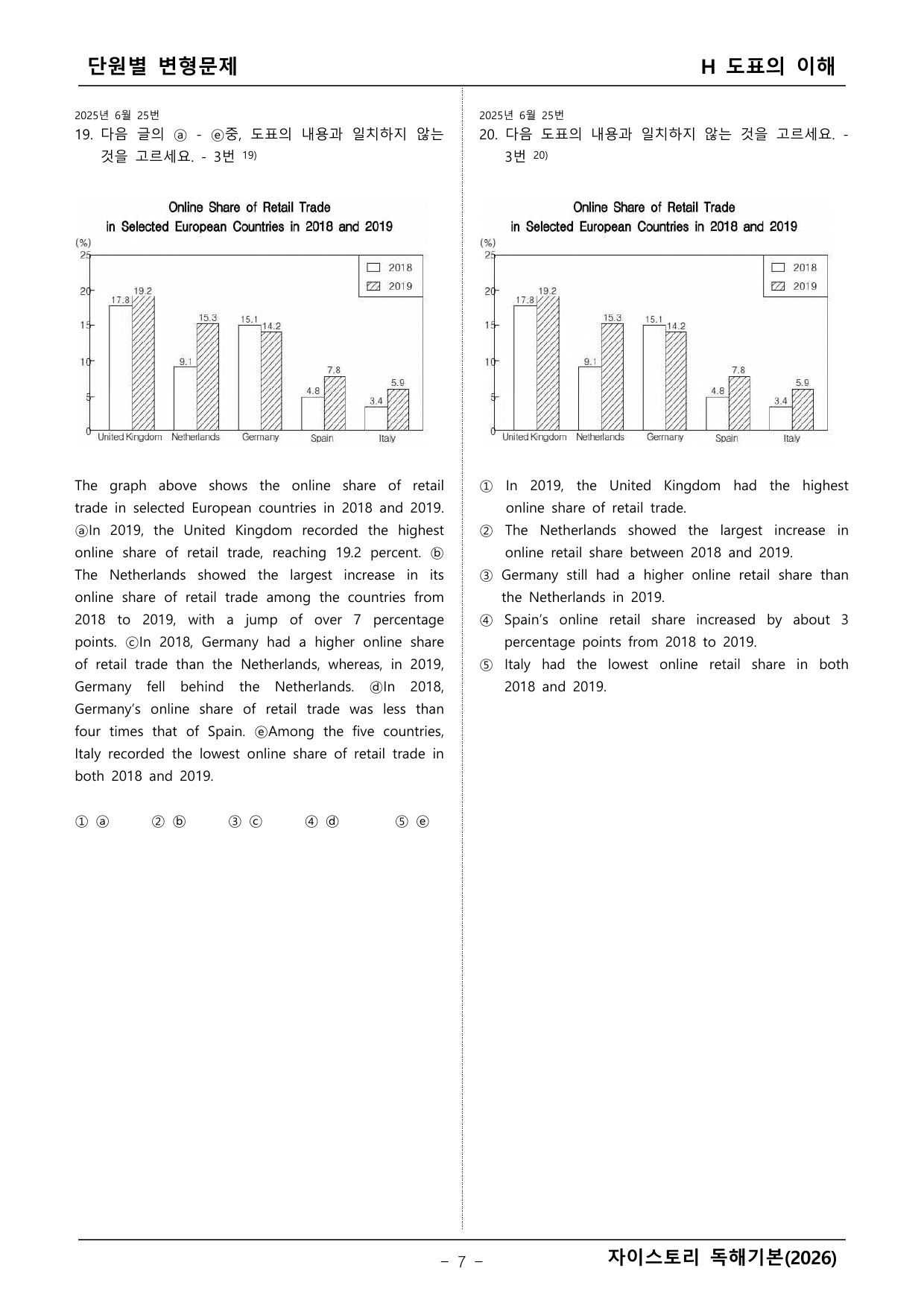 단원별 변형문제

H 도표의 이해

2025년 6월 25번

19. 다음 글의 ⓐ - ⓔ중, 도표의 내용과 일치하지 않는 것을 고르세요. - 3번 $^{19)}$

Online Share of Retail Trade
in Selected European Countries in 2018 and 2019

(%)
25
20
15
10
5
0

2018
2019

17.8
19.2
9.1
15.3
15.1
14.2
4.8
7.8
3.4
5.9

United Kingdom Netherlands Germany Spain Italy

The graph above shows the online share of retail trade in selected European countries in 2018 and 2019. ⓐIn 2019, the United Kingdom recorded the highest online share of retail trade, reaching 19.2 percent. ⓑ The Netherlands showed the largest increase in its online share of retail trade among the countries from 2018 to 2019, with a jump of over 7 percentage points. ⓒIn 2018, Germany had a higher online share of retail trade than the Netherlands, whereas, in 2019, Germany fell behind the Netherlands. ⓓIn 2018, Germany's online share of retail trade was less than four times that of Spain. ⓔAmong the five countries, Italy recorded the lowest online share of retail trade in both 2018 and 2019.

① ⓐ ② ⓑ ③ ⓒ ④ ⓓ ⑤ ⓔ

2025년 6월 25번

20. 다음 도표의 내용과 일치하지 않는 것을 고르세요. - 3번 $^{20)}$

Online Share of Retail Trade
in Selected European Countries in 2018 and 2019

(%)
25
20
15
10
5
0

2018
2019

17.8
19.2
9.1
15.3
15.1
14.2
4.8
7.8
3.4
5.9

United Kingdom Netherlands Germany Spain Italy

① In 2019, the United Kingdom had the highest online share of retail trade.
② The Netherlands showed the largest increase in online retail share between 2018 and 2019.
③ Germany still had a higher online retail share than the Netherlands in 2019.
④ Spain's online retail share increased by about 3 percentage points from 2018 to 2019.
⑤ Italy had the lowest online retail share in both 2018 and 2019.

- 7 -

자이스토리 독해기본(2026)